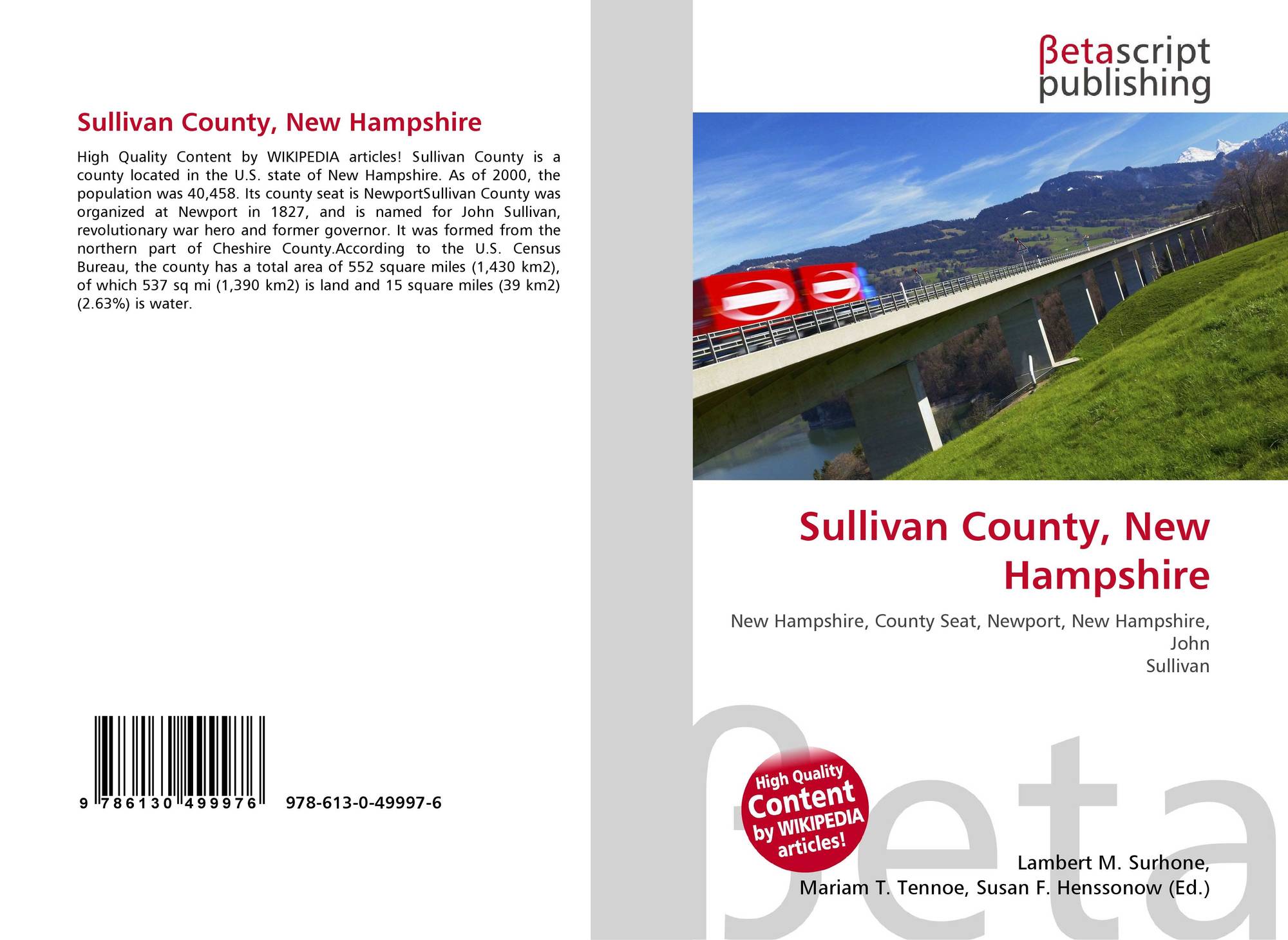 Sullivan County, New Hampshire

High Quality Content by WIKIPEDIA articles! Sullivan County is a county located in the U.S. state of New Hampshire. As of 2000, the population was 40,458. Its county seat is NewportSullivan County was organized at Newport in 1827, and is named for John Sullivan, revolutionary war hero and former governor. It was formed from the northern part of Cheshire County.According to the U.S. Census Bureau, the county has a total area of 552 square miles (1,430 km2), of which 537 sq mi (1,390 km2) is land and 15 square miles (39 km2) (2.63%) is water.

9 786130 499976 978-613-0-49997-6

βetascript
publishing

Sullivan County, New Hampshire

New Hampshire, County Seat, Newport, New Hampshire, John
Sullivan

High Quality Content by WIKIPEDIA articles!

Lambert M. Surhone,
Mariam T. Tennoe, Susan F. Henssonow (Ed.)

βeta